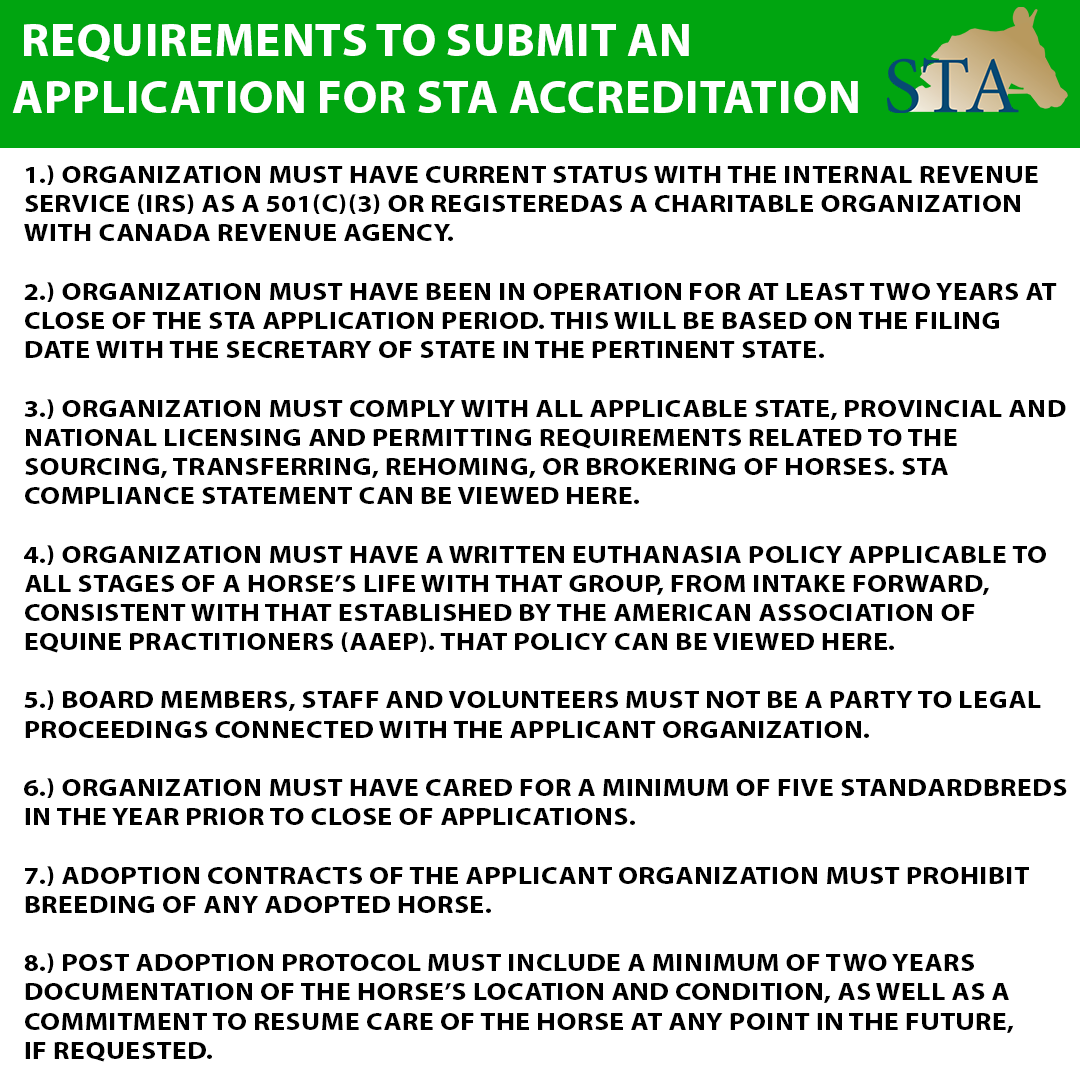 REQUIREMENTS TO SUBMIT AN APPLICATION FOR STA ACCREDITATION

STA

1.) ORGANIZATION MUST HAVE CURRENT STATUS WITH THE INTERNAL REVENUE SERVICE (IRS) AS A 501(C)(3) OR REGISTEREDAS A CHARITABLE ORGANIZATION WITH CANADA REVENUE AGENCY.

2.) ORGANIZATION MUST HAVE BEEN IN OPERATION FOR AT LEAST TWO YEARS AT CLOSE OF THE STA APPLICATION PERIOD. THIS WILL BE BASED ON THE FILING DATE WITH THE SECRETARY OF STATE IN THE PERTINENT STATE.

3.) ORGANIZATION MUST COMPLY WITH ALL APPLICABLE STATE, PROVINCIAL AND NATIONAL LICENSING AND PERMITTING REQUIREMENTS RELATED TO THE SOURCING, TRANSFERRING, REHOMING, OR BROKERING OF HORSES. STA COMPLIANCE STATEMENT CAN BE VIEWED HERE.

4.) ORGANIZATION MUST HAVE A WRITTEN EUTHANASIA POLICY APPLICABLE TO ALL STAGES OF A HORSE'S LIFE WITH THAT GROUP, FROM INTAKE FORWARD, CONSISTENT WITH THAT ESTABLISHED BY THE AMERICAN ASSOCIATION OF EQUINE PRACTITIONERS (AAEP). THAT POLICY CAN BE VIEWED HERE.

5.) BOARD MEMBERS, STAFF AND VOLUNTEERS MUST NOT BE A PARTY TO LEGAL PROCEEDINGS CONNECTED WITH THE APPLICANT ORGANIZATION.

6.) ORGANIZATION MUST HAVE CARED FOR A MINIMUM OF FIVE STANDARDBREDS IN THE YEAR PRIOR TO CLOSE OF APPLICATIONS.

7.) ADOPTION CONTRACTS OF THE APPLICANT ORGANIZATION MUST PROHIBIT BREEDING OF ANY ADOPTED HORSE.

8.) POST ADOPTION PROTOCOL MUST INCLUDE A MINIMUM OF TWO YEARS DOCUMENTATION OF THE HORSE'S LOCATION AND CONDITION, AS WELL AS A COMMITMENT TO RESUME CARE OF THE HORSE AT ANY POINT IN THE FUTURE, IF REQUESTED.